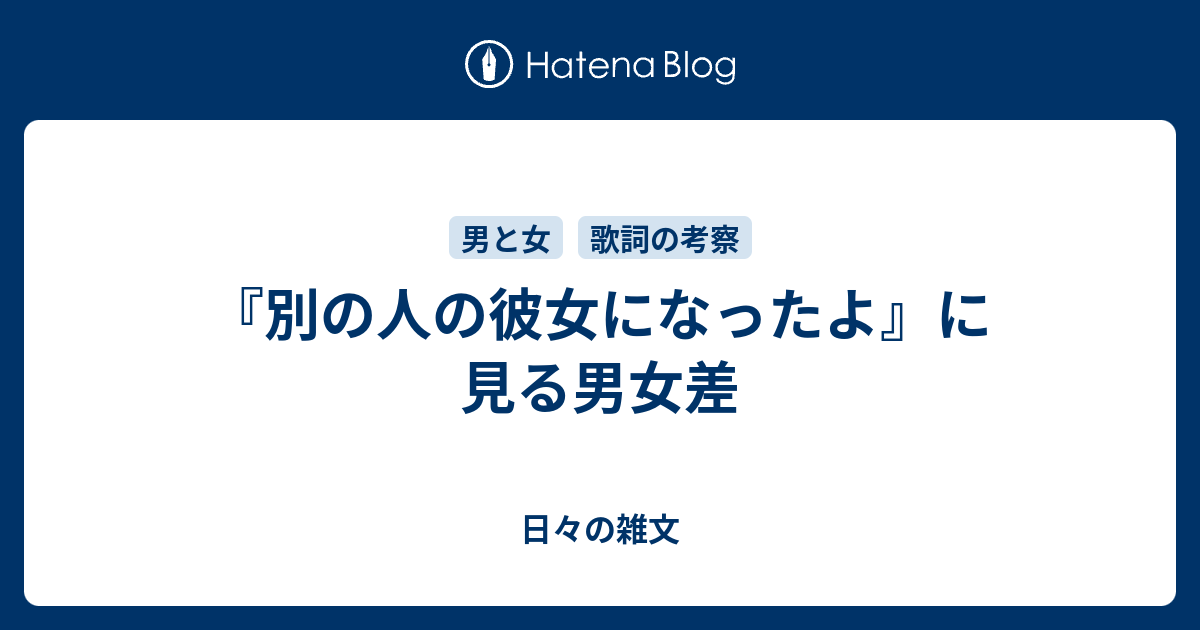 Hatena Blog

男と女

歌詞の考察

『別の人の彼女になったよ』に見る男女差

日々の雑文